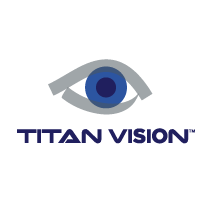 TITAN VISION™